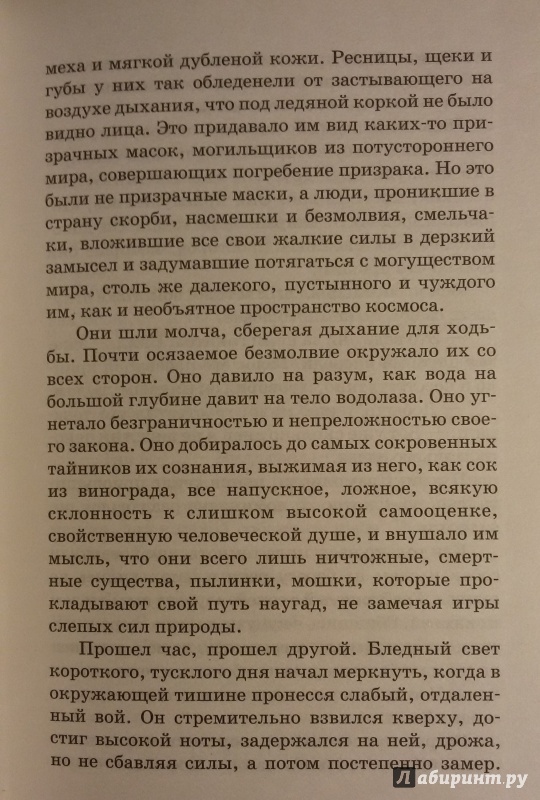 меха и мягкой дубленой кожи. Ресницы, щеки и губы у них так обледенели от застывающего на воздухе дыхания, что под ледяной коркой не было видно лица. Это придавало им вид каких-то призрачных масок, могильщиков из потустороннего мира, совершающих погребение призрака. Но это были не призрачные маски, а люди, проникшие в страну скорби, насмешки и безмолвия, смельчаки, вложившие все свои жалкие силы в дерзкий замысел и задумавшие потягаться с могуществом мира, столь же далекого, пустынного и чуждого им, как и необъятное пространство космоса.

Они шли молча, сберегая дыхание для ходьбы. Почти осязаемое безмолвие окружало их со всех сторон. Оно давило на разум, как вода на большой глубине давит на тело водолаза. Оно угнетало безграничностью и непреложностью своего закона. Оно добиралось до самых сокровенных тайников их сознания, выжимая из него, как сок из винограда, все напускное, ложное, всякую склонность к слишком высокой самооценке, свойственную человеческой душе, и внушало им мысль, что они всего лишь ничтожные, смертные существа, пылинки, мошки, которые прокладывают свой путь наугад, не замечая игры слепых сил природы.

Прошел час, прошел другой. Бледный свет короткого, тусклого дня начал меркнуть, когда в окружающей тишине пронесся слабый, отдаленный вой. Он стремительно взвился кверху, достиг высокой ноты, задержался на ней, дрожа, но не сбавляя силы, а потом постепенно замер.

Лабиринт.ру